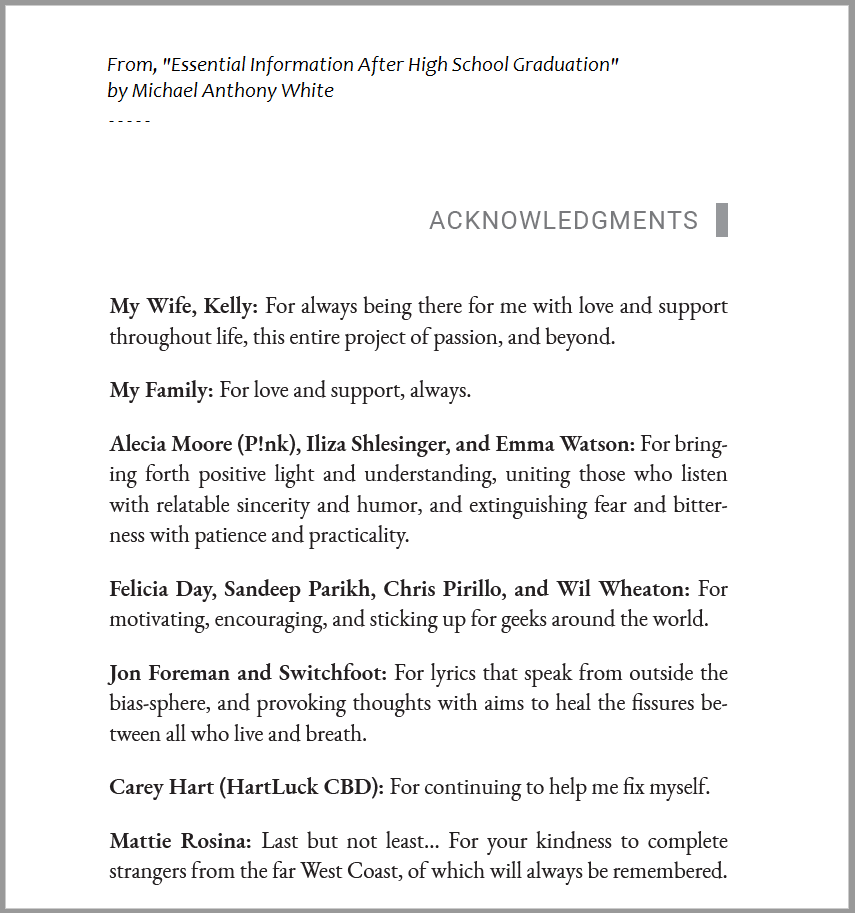 From, "Essential Information After High School Graduation"
by Michael Anthony White
- - - - -

ACKNOWLEDGMENTS

My Wife, Kelly: For always being there for me with love and support throughout life, this entire project of passion, and beyond.

My Family: For love and support, always.

Alecia Moore (P!nk), Iliza Shlesinger, and Emma Watson: For bringing forth positive light and understanding, uniting those who listen with relatable sincerity and humor, and extinguishing fear and bitterness with patience and practicality.

Felicia Day, Sandeep Parikh, Chris Pirillo, and Wil Wheaton: For motivating, encouraging, and sticking up for geeks around the world.

Jon Foreman and Switchfoot: For lyrics that speak from outside the bias-sphere, and provoking thoughts with aims to heal the fissures between all who live and breath.

Carey Hart (HartLuck CBD): For continuing to help me fix myself.

Mattie Rosina: Last but not least... For your kindness to complete strangers from the far West Coast, of which will always be remembered.